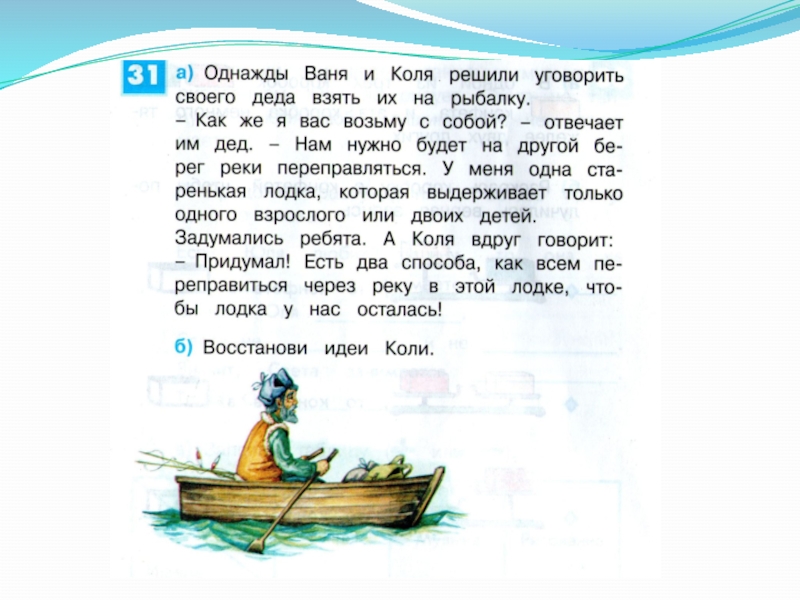 31 а) Однажды Ваня и Коля решили уговорить своего деда взять их на рыбалку.
– Как же я вас возьму с собой? – отвечает им дед. – Нам нужно будет на другой берег реки переправляться. У меня одна старенькая лодка, которая выдерживает только одного взрослого или двоих детей.
Задумались ребята. А Коля вдруг говорит:
– Придумал! Есть два способа, как всем переправиться через реку в этой лодке, чтобы лодка у нас осталась!

б) Восстанови идеи Коли.